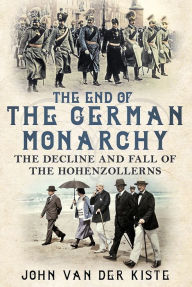 THE END OF
THE GERMAN MONARCHY

THE DECLINE AND FALL OF THE HOHENZOLLERNS

JOHN VAN DER KISTE